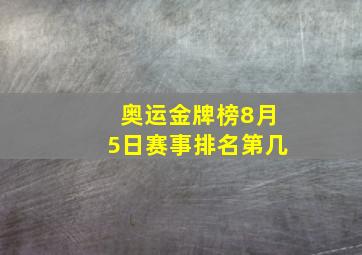 奥运金牌榜8月5日赛事排名第几